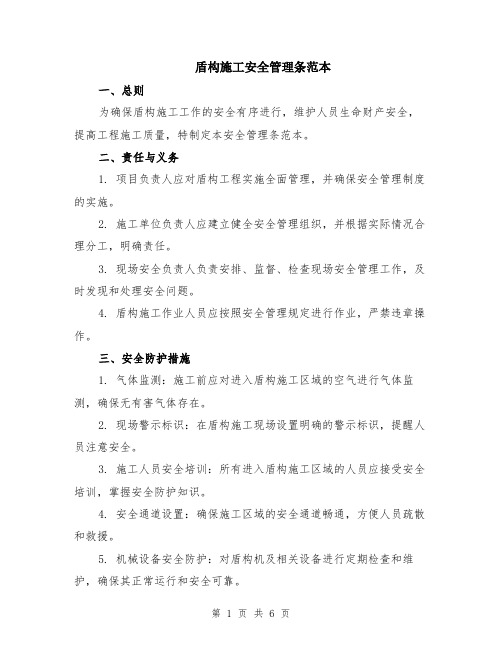 盾构施工安全管理条范本

一、总则

为确保盾构施工工作的安全有序进行，维护人员生命财产安全，提高工程施工质量，特制定本安全管理条范本。

二、责任与义务

1. 项目负责人应对盾构工程实施全面管理，并确保安全管理制度的实施。

2. 施工单位负责人应建立健全安全管理组织，并根据实际情况合理分工，明确责任。

3. 现场安全负责人负责安排、监督、检查现场安全管理工作，及时发现和处理安全问题。

4. 盾构施工作业人员应按照安全管理规定进行作业，严禁违章操作。

三、安全防护措施

1. 气体监测：施工前应对进入盾构施工区域的空气进行气体监测，确保无有害气体存在。

2. 现场警示标识：在盾构施工现场设置明确的警示标识，提醒人员注意安全。

3. 施工人员安全培训：所有进入盾构施工区域的人员应接受安全培训，掌握安全防护知识。

4. 安全通道设置：确保施工区域的安全通道畅通，方便人员疏散和救援。

5. 机械设备安全防护：对盾构机及相关设备进行定期检查和维护，确保其正常运行和安全可靠。

第 1 页 共 6 页